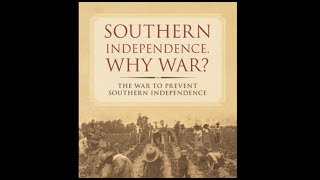 SOUTHERN INDEPENDENCE. WHY WAR?

THE WAR TO PREVENT SOUTHERN INDEPENDENCE